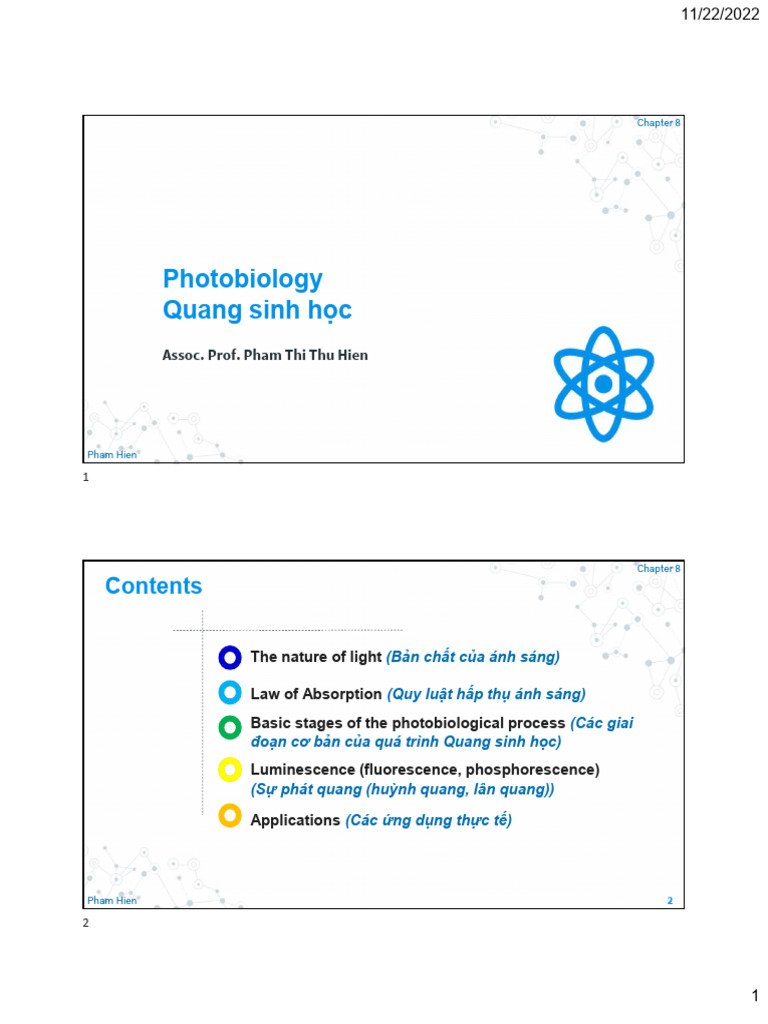 11/22/2022

Chapter 8

Photobiology
Quang sinh học

Assoc. Prof. Pham Thi Thu Hien

Pham Hien

1

Chapter 8

Contents

The nature of light (Bản chất của ánh sáng)

Law of Absorption (Quy luật hấp thụ ánh sáng)

Basic stages of the photobiological process (Các giai đoạn cơ bản của quá trình Quang sinh học)

Luminescence (fluorescence, phosphorescence) (Sự phát quang (huỳnh quang, lân quang))

Applications (Các ứng dụng thực tế)

Pham Hien

2

2

1